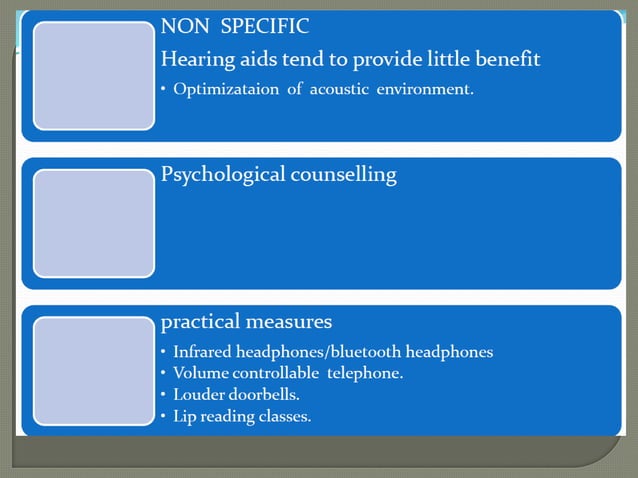 NON SPECIFIC

Hearing aids tend to provide little benefit

• Optimizataion of acoustic environment.

Psychological counselling

practical measures

• Infrared headphones/bluetooth headphones
• Volume controllable telephone.
• Louder doorbells.
• Lip reading classes.